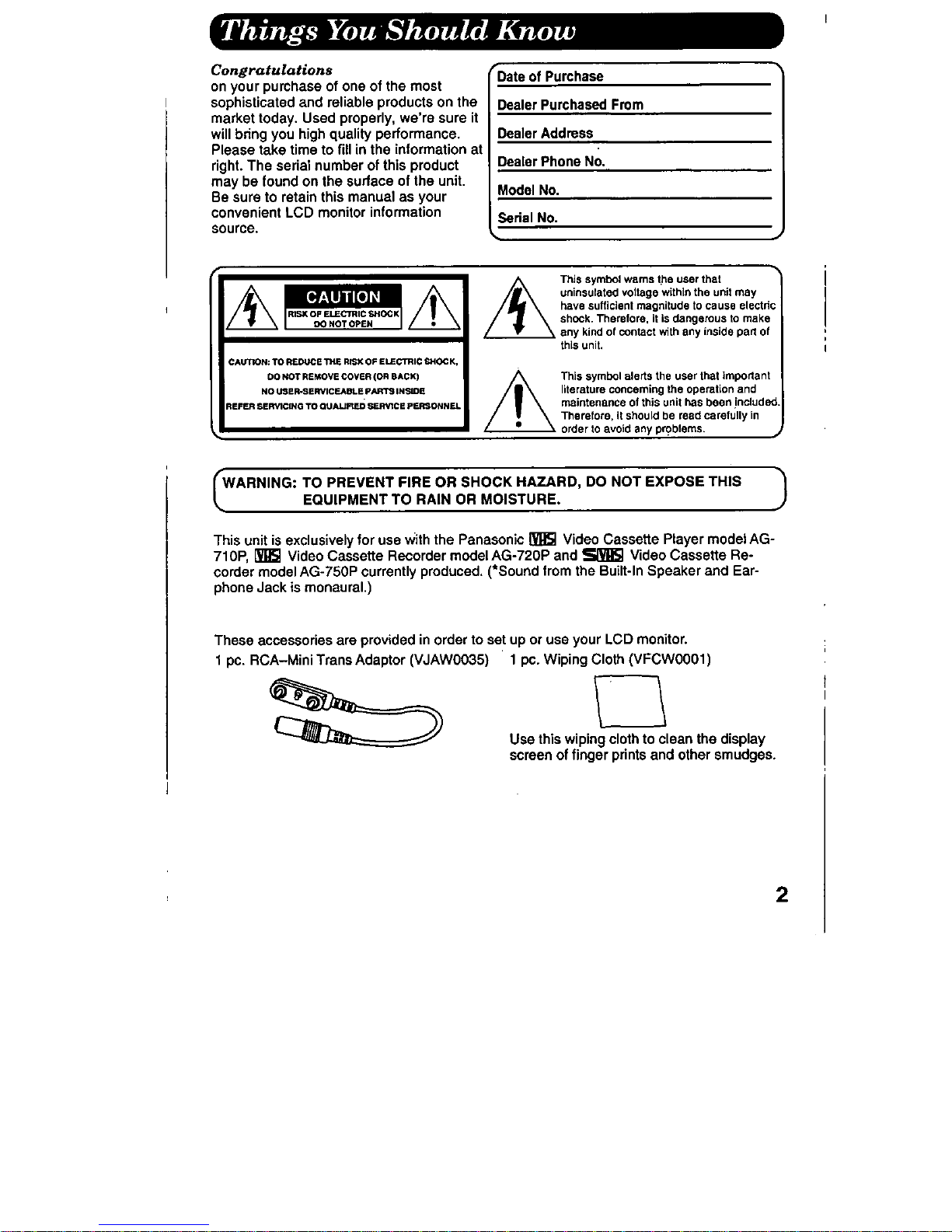 Things You Should Know

Congratulations
on your purchase of one of the most sophisticated and reliable products on the market today. Used properly, we're sure it will bring you high quality performance. Please take time to fill in the information at right. The serial number of this product may be found on the surface of the unit. Be sure to retain this manual as your convenient LCD monitor information source.

Date of Purchase
Dealer Purchased From
Dealer Address
Dealer Phone No.
Model No.
Serial No.

CAUTION
RISK OF ELECTRIC SHOCK DO NOT OPEN

CAUTION: TO REDUCE THE RISK OF ELECTRIC SHOCK, DO NOT REMOVE COVER (OR BACK) NO USER-SERVICEABLE PARTS INSIDE REFER SERVICING TO QUALIFIED SERVICE PERSONNEL

This symbol warns the user that uninsulated voltage within the unit may have sufficient magnitude to cause electric shock. Therefore, it is dangerous to make any kind of contact with any inside part of this unit.

This symbol alerts the user that important literature concerning the operation and maintenance of this unit has been included. Therefore, it should be read carefully in order to avoid any problems.

WARNING: TO PREVENT FIRE OR SHOCK HAZARD, DO NOT EXPOSE THIS EQUIPMENT TO RAIN OR MOISTURE.

This unit is exclusively for use with the Panasonic VHS Video Cassette Player model AG-710P, VHS Video Cassette Recorder model AG-720P and SVHS Video Cassette Recorder model AG-750P currently produced. (*Sound from the Built-In Speaker and Earphone Jack is monaural.)

These accessories are provided in order to set up or use your LCD monitor.
1 pc. RCA–Mini Trans Adaptor (VJAW0035)
1 pc. Wiping Cloth (VFCW0001)

Use this wiping cloth to clean the display screen of finger prints and other smudges.

2